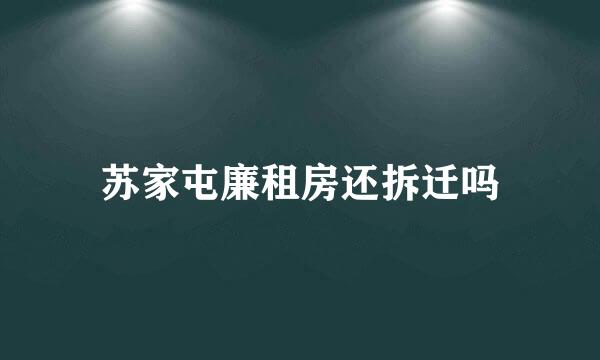 苏家屯廉租房还拆迁吗